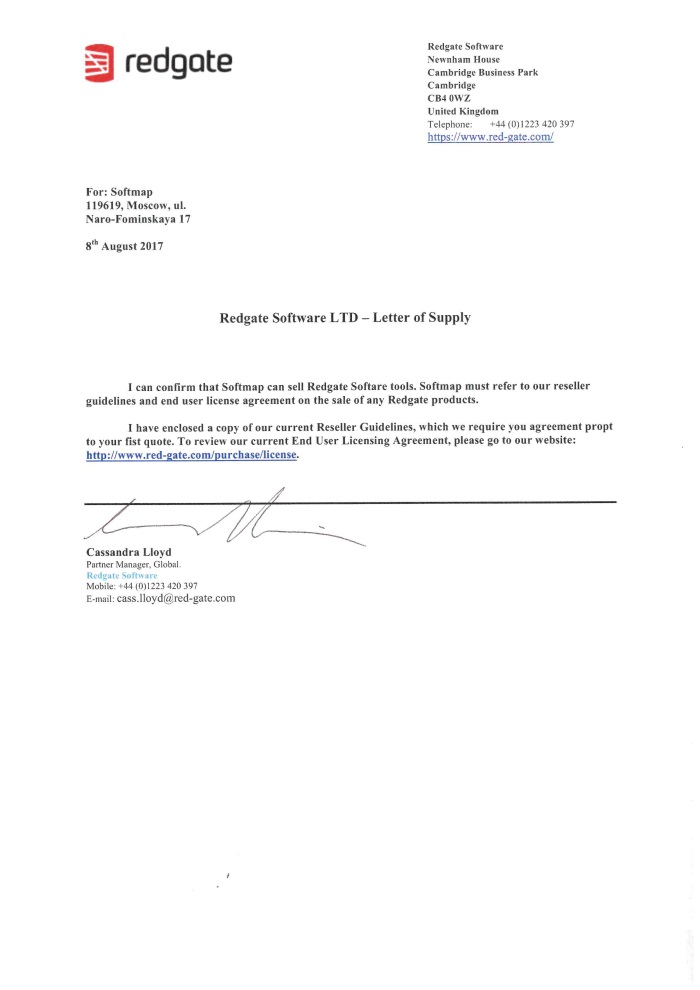 redgate

Redgate Software
Newnham House
Cambridge Business Park
Cambridge
CB4 0WZ
United Kingdom
Telephone: +44 (0)1223 420 397
https://www.red-gate.com/

For: Softmap
119619, Moscow, ul.
Naro-Fominskaya 17

8$^{th}$ August 2017

Redgate Software LTD – Letter of Supply

I can confirm that Softmap can sell Redgate Softare tools. Softmap must refer to our reseller guidelines and end user license agreement on the sale of any Redgate products.

I have enclosed a copy of our current Reseller Guidelines, which we require you agreement propt to your fist quote. To review our current End User Licensing Agreement, please go to our website: http://www.red-gate.com/purchase/license.

Cassandra Lloyd
Partner Manager, Global.
Redgate Software
Mobile: +44 (0)1223 420 397
E-mail: cass.lloyd@red-gate.com